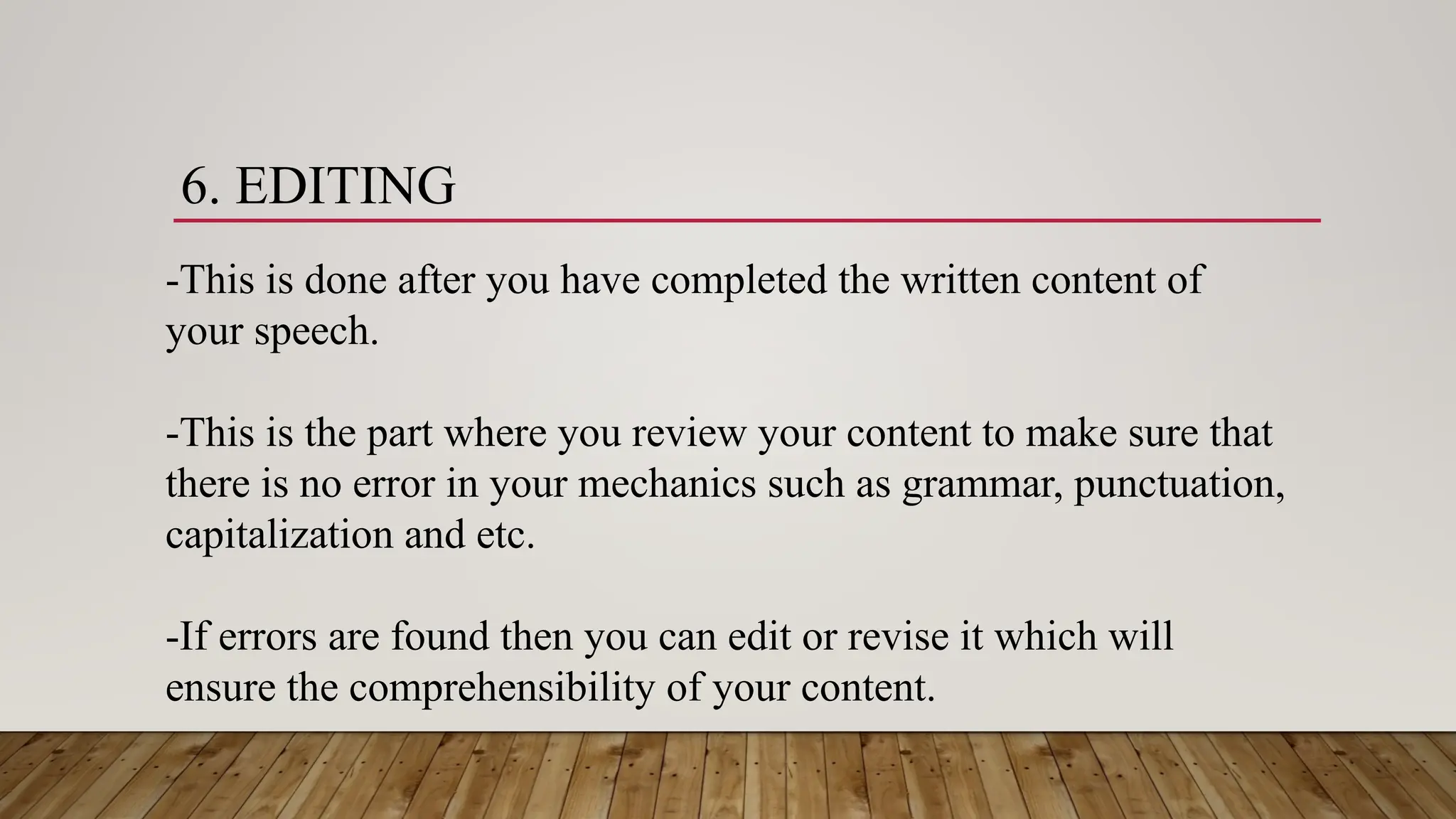 6. EDITING

-This is done after you have completed the written content of your speech.

-This is the part where you review your content to make sure that there is no error in your mechanics such as grammar, punctuation, capitalization and etc.

-If errors are found then you can edit or revise it which will ensure the comprehensibility of your content.